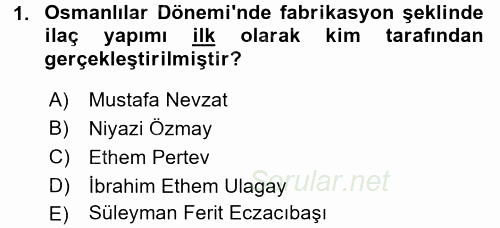 1. Osmanlılar Dönemi'nde fabrikasyon şeklinde ilaç yapımı ilk olarak kim tarafından gerçekleştirilmiştir?

A) Mustafa Nevzat
B) Niyazi Özmay
C) Ethem Pertev
D) İbrahim Ethem Ulagay
E) Süleyman Ferit Eczacıbaşı

Sorular.net